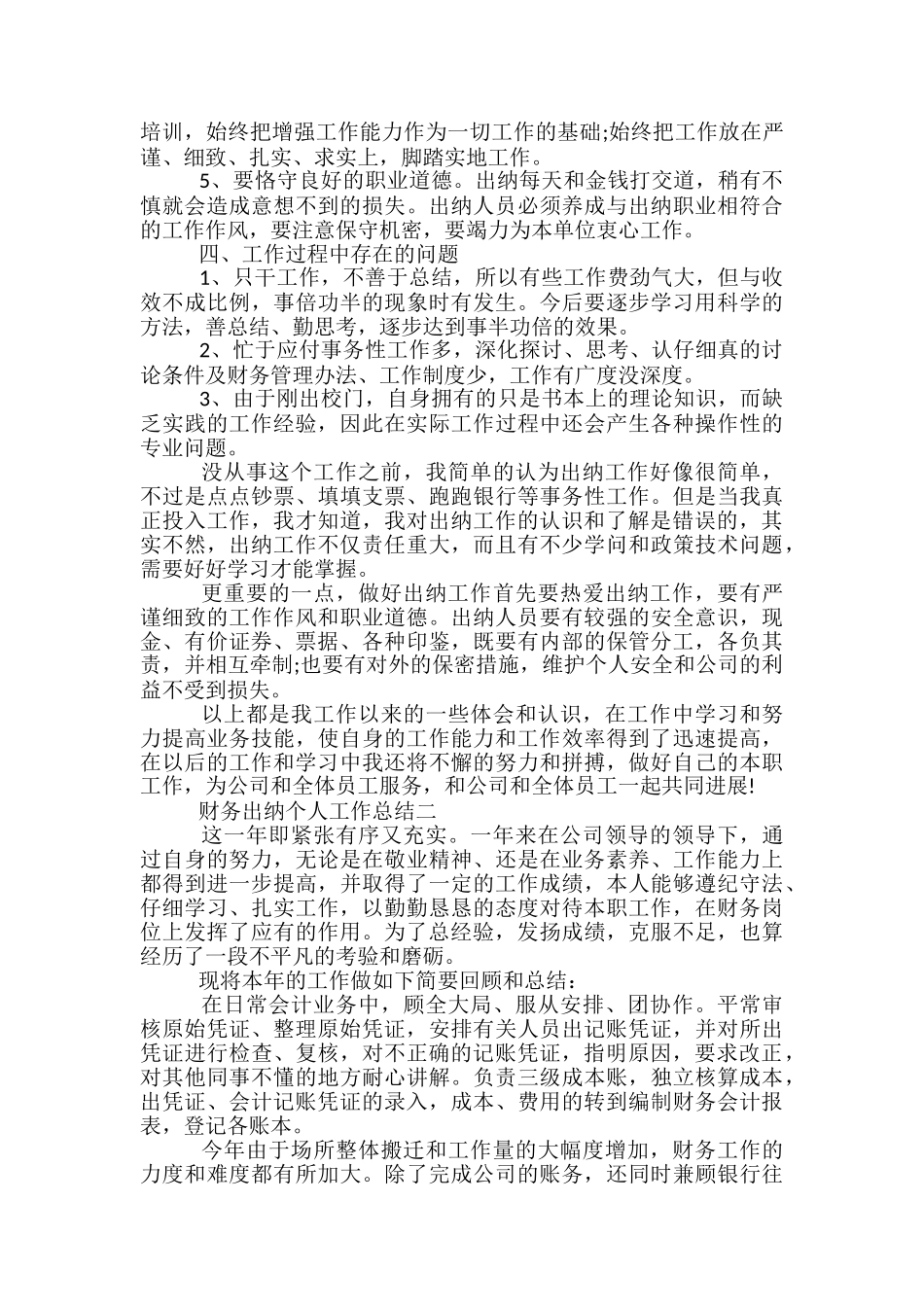 培训，始终把增强工作能力作为一切工作的基础;始终把工作放在严谨、细致、扎实、求实上，脚踏实地工作。

5、要恪守良好的职业道德。出纳每天和金钱打交道，稍有不慎就会造成意想不到的损失。出纳人员必须养成与出纳职业相符合的工作作风，要注意保守机密，要竭力为本单位衷心工作。

四、工作过程中存在的问题

1、只干工作，不善于总结，所以有些工作费劲气大，但与收效不成比例，事倍功半的现象时有发生。今后要逐步学习用科学的方法，善总结、勤思考，逐步达到事半功倍的效果。

2、忙于应付事务性工作多，深化探讨、思考、认仔细真的讨论条件及财务管理办法、工作制度少，工作有广度没深度。

3、由于刚出校门，自身拥有的只是书本上的理论知识，而缺乏实践的工作经验，因此在实际工作过程中还会产生各种操作性的专业问题。

没从事这个工作之前，我简单的认为出纳工作好像很简单，不过是点点钞票、填填支票、跑跑银行等事务性工作。但是当我真正投入工作，我才知道，我对出纳工作的认识和了解是错误的，其实不然，出纳工作不仅责任重大，而且有不少学问和政策技术问题，需要好好学习才能掌握。

更重要的一点，做好出纳工作首先要热爱出纳工作，要有严谨细致的工作作风和职业道德。出纳人员要有较强的安全意识，现金、有价证券、票据、各种印鉴，既要有内部的保管分工，各负其责，并相互牵制;也要有对外的保密措施，维护个人安全和公司的利益不受到损失。

以上都是我工作以来的一些体会和认识，在工作中学习和努力提高业务技能，使自身的工作能力和工作效率得到了迅速提高，在以后的工作和学习中我还将不懈的努力和拼搏，做好自己的本职工作，为公司和全体员工服务，和公司和全体员工一起共同进展!

财务出纳个人工作总结二

这一年即紧张有序又充实。一年来在公司领导的领导下，通过自身的努力，无论是在敬业精神、还是在业务素养、工作能力上都得到进一步提高，并取得了一定的工作成绩，本人能够遵纪守法、仔细学习、扎实工作，以勤勤恳恳的态度对待本职工作，在财务岗位上发挥了应有的作用。为了总经验，发扬成绩，克服不足，也算经历了一段不平凡的考验和磨砺。

现将本年的工作做如下简要回顾和总结：

在日常会计业务中，顾全大局、服从安排、团协作。平常审核原始凭证、整理原始凭证，安排有关人员出记账凭证，并对所出凭证进行检查、复核，对不正确的记账凭证，指明原因，要求改正，对其他同事不懂的地方耐心讲解。负责三级成本账，独立核算成本，出凭证、会计记账凭证的录入，成本、费用的转到编制财务会计报表，登记各账本。

今年由于场所整体搬迁和工作量的大幅度增加，财务工作的力度和难度都有所加大。除了完成公司的账务，还同时兼顾银行往